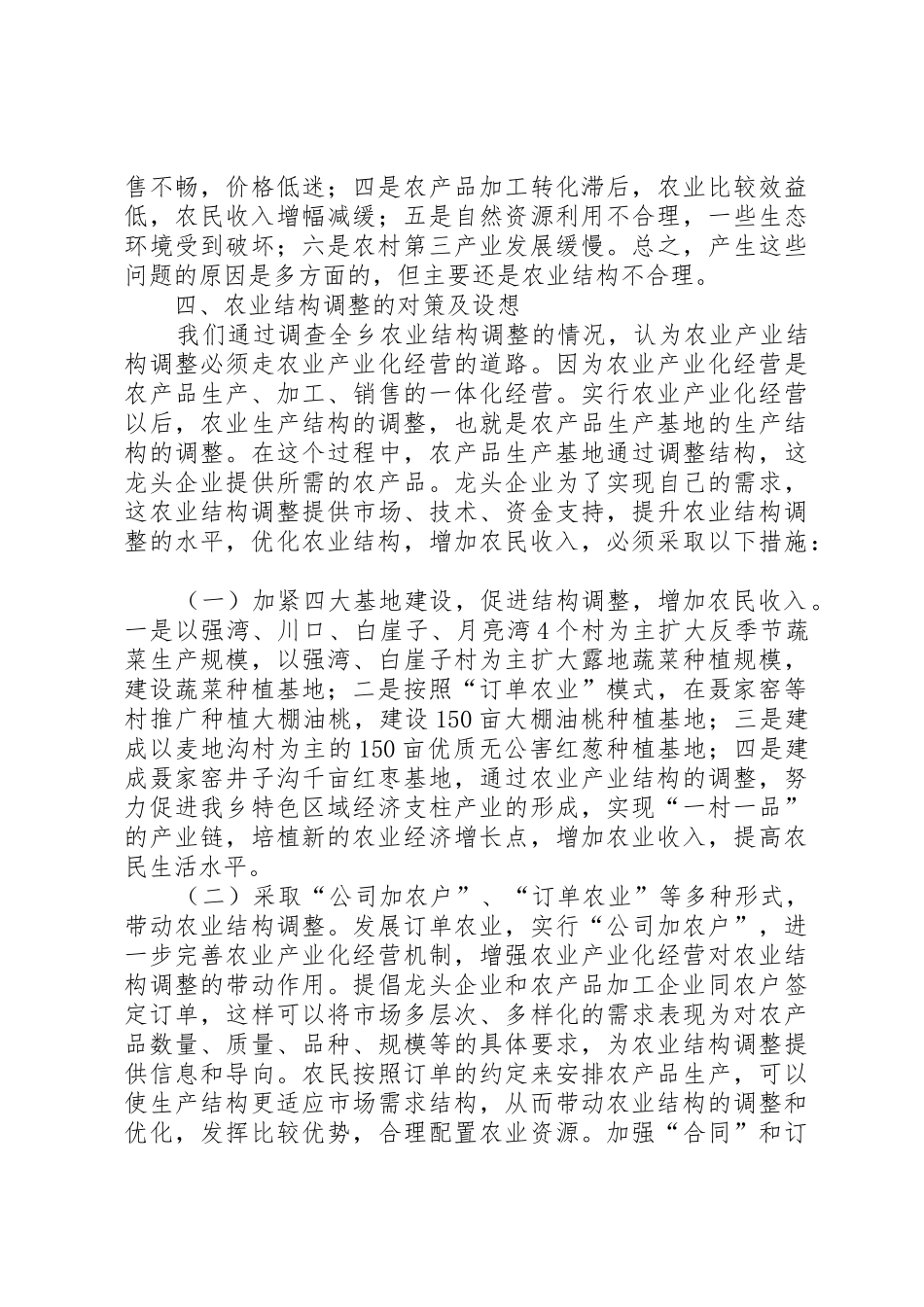 售不畅，价格低迷；四是农产品加工转化滞后，农业比较效益低，农民收入增幅减缓；五是自然资源利用不合理，一些生态环境受到破坏；六是农村第三产业发展缓慢。总之，产生这些问题的原因是多方面的，但主要还是农业结构不合理。

四、农业结构调整的对策及设想

我们通过调查全乡农业结构调整的情况，认为农业产业结构调整必须走农业产业化经营的道路。因为农业产业化经营是农产品生产、加工、销售的一体化经营。实行农业产业化经营以后，农业生产结构的调整，也就是农产品生产基地的生产结构的调整。在这个过程中，农产品生产基地通过调整结构，这龙头企业提供所需的农产品。龙头企业为了实现自己的需求，这农业结构调整提供市场、技术、资金支持，提升农业结构调整的水平，优化农业结构，增加农民收入，必须采取以下措施：

（一）加紧四大基地建设，促进结构调整，增加农民收入。一是以强湾、川口、白崖子、月亮湾4个村为主扩大反季节蔬菜生产规模，以强湾、白崖子村为主扩大露地蔬菜种植规模，建设蔬菜种植基地；二是按照“订单农业”模式，在聂家窑等村推广种植大棚油桃，建设150亩大棚油桃种植基地；三是建成以麦地沟村为主的150亩优质无公害红葱种植基地；四是建成聂家窑井子沟千亩红枣基地，通过农业产业结构的调整，努力促进我乡特色区域经济支柱产业的形成，实现“一村一品”的产业链，培植新的农业经济增长点，增加农业收入，提高农民生活水平。

（二）采取“公司加农户”、“订单农业”等多种形式，带动农业结构调整。发展订单农业，实行“公司加农户”，进一步完善农业产业化经营机制，增强农业产业化经营对农业结构调整的带动作用。提倡龙头企业和农产品加工企业同农户签定订单，这样可以将市场多层次、多样化的需求表现为对农产品数量、质量、品种、规模等的具体要求，为农业结构调整提供信息和导向。农民按照订单的约定来安排农产品生产，可以使生产结构更适应市场需求结构，从而带动农业结构的调整和优化，发挥比较优势，合理配置农业资源。加强“合同”和订